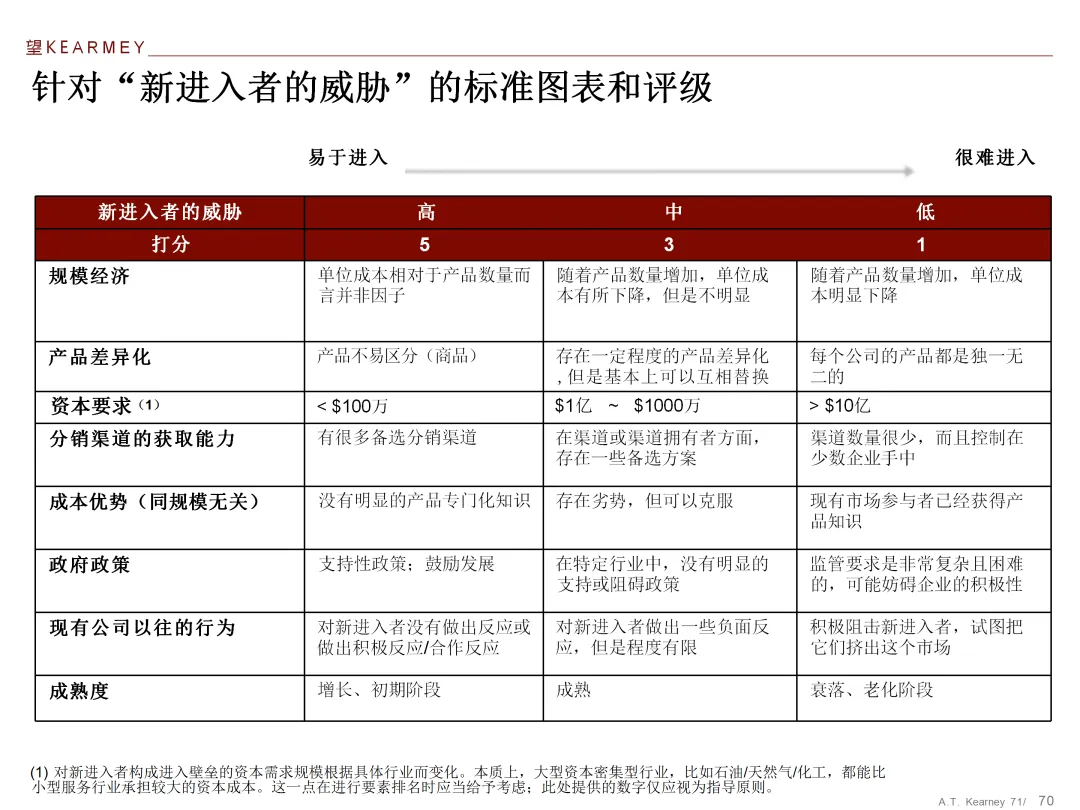 望KEARMEY

针对“新进入者的威胁”的标准图表和评级

易于进入 很难进入

| 新进入者的威胁 | 高 | 中 | 低 |
|---|---|---|---|
| 打分 | 5 | 3 | 1 |
| 规模经济 | 单位成本相对于产品数量而言并非因子 | 随着产品数量增加，单位成本有所下降，但是不明显 | 随着产品数量增加，单位成本明显下降 |
| 产品差异化 | 产品不易区分（商品） | 存在一定程度的产品差异化，但是基本上可以互相替换 | 每个公司的产品都是独一无二的 |
| 资本要求 (1) | < \$100万 | \$1亿 ~ \$1000万 | > \$10亿 |
| 分销渠道的获取能力 | 有很多备选分销渠道 | 在渠道或渠道拥有者方面，存在一些备选方案 | 渠道数量很少，而且控制在少数企业手中 |
| 成本优势（同规模无关） | 没有明显的产品专门化知识 | 存在劣势，但可以克服 | 现有市场参与者已经获得产品知识 |
| 政府政策 | 支持性政策；鼓励发展 | 在特定行业中，没有明显的支持或阻碍政策 | 监管要求是非常复杂且困难的，可能妨碍企业的积极性 |
| 现有公司以往的行为 | 对新进入者没有做出反应或做出积极反应/合作反应 | 对新进入者做出一些负面反应，但是程度有限 | 积极阻击新进入者，试图把它们挤出这个市场 |
| 成熟度 | 增长、初期阶段 | 成熟 | 衰落、老化阶段 |

(1) 对新进入者构成进入壁垒的资本需求规模根据具体行业而变化。本质上，大型资本密集型行业，比如石油/天然气/化工，都能比小型服务行业承担较大的资本成本。这一点在进行要素排名时应当给予考虑；此处提供的数字仅应视为指导原则。

A.T. Kearney 71/ 70